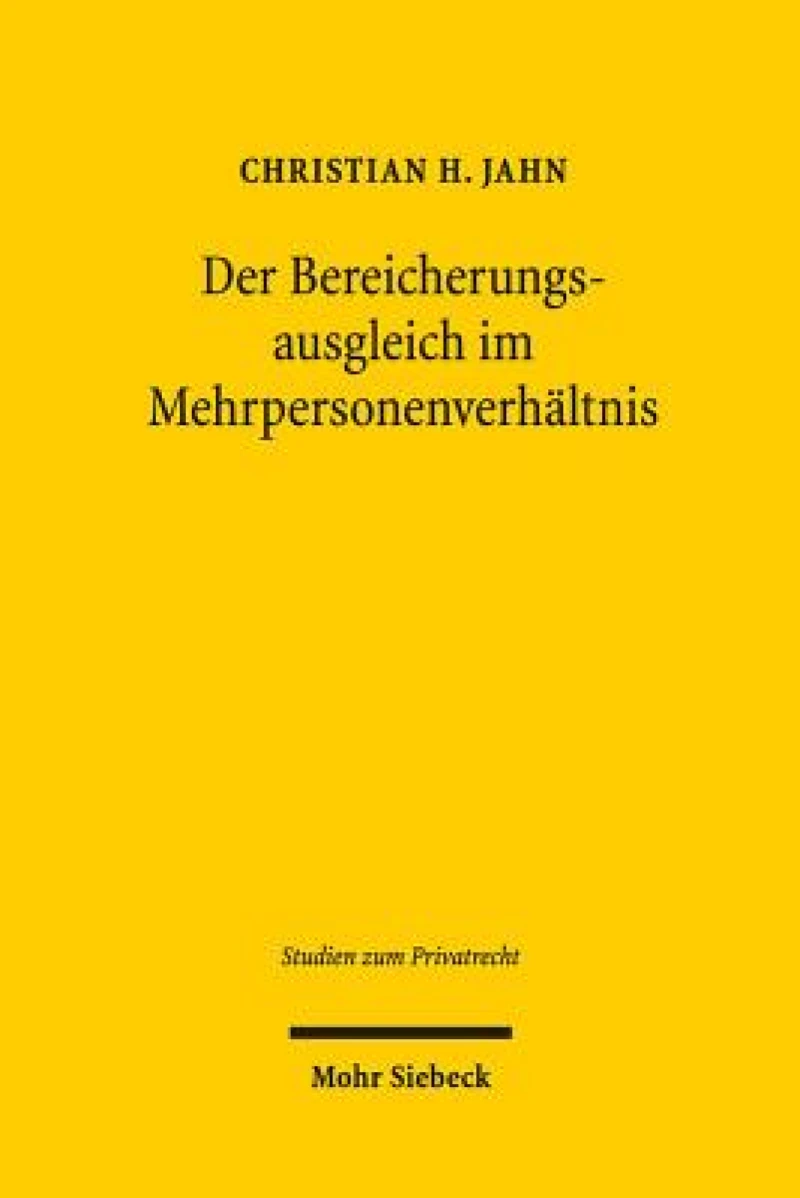 CHRISTIAN H. JAHN

Der Bereicherungsausgleich im Mehrpersonenverhältnis

Studien zum Privatrecht

Mohr Siebeck